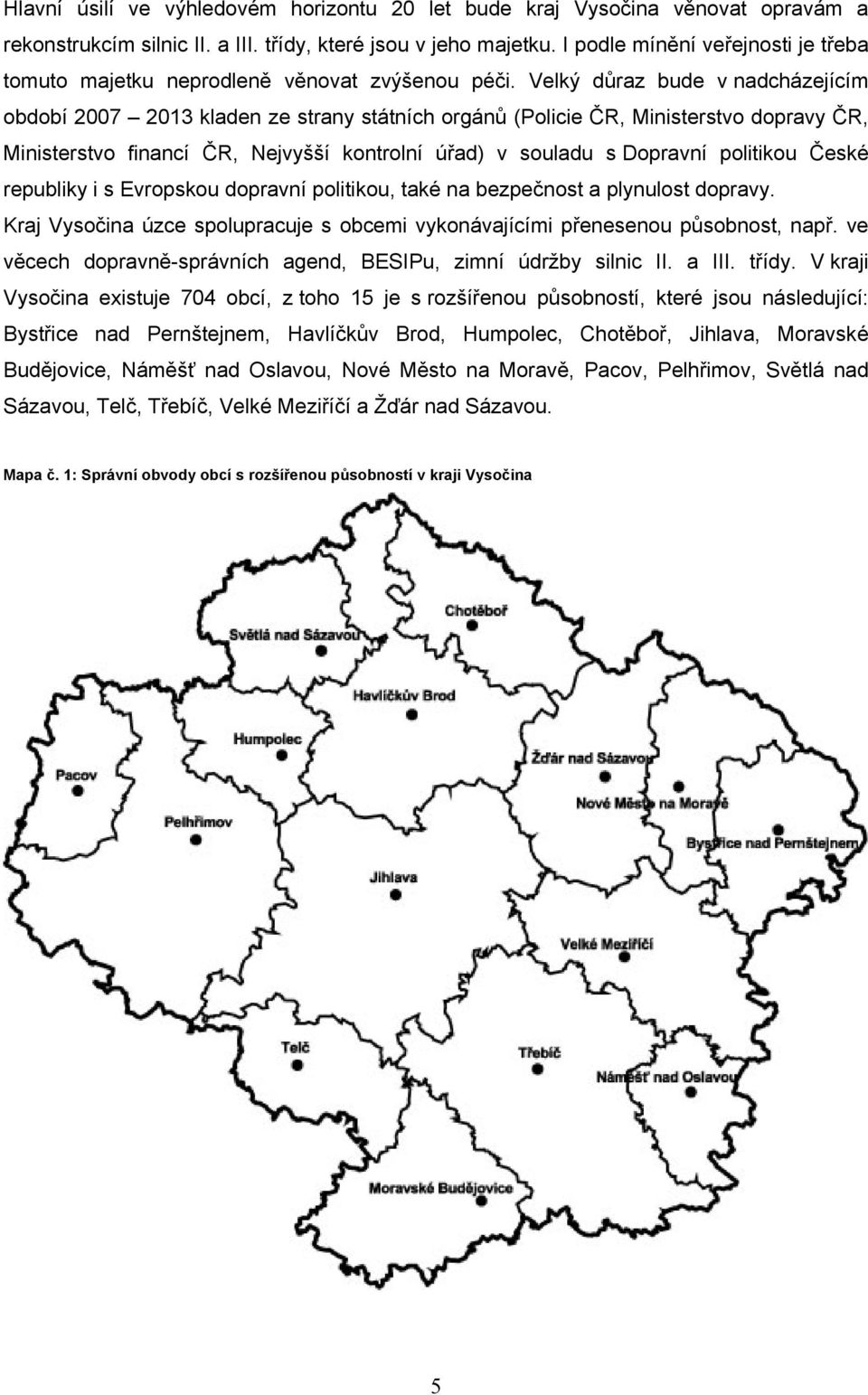 Hlavní úsilí ve výhledovém horizontu 20 let bude kraj Vysočina věnovat opravám a rekonstrukcím silnic II. a III. třídy, které jsou v jeho majetku. I podle mínění veřejnosti je třeba tomuto majetku neprodleně věnovat zvýšenou péči. Velký důraz bude v nadcházejícím období 2007 – 2013 kladen ze strany státních orgánů (Policie ČR, Ministerstvo dopravy ČR, Ministerstvo financí ČR, Nejvyšší kontrolní úřad) v souladu s Dopravní politikou České republiky i s Evropskou dopravní politikou, také na bezpečnost a plynulost dopravy. Kraj Vysočina úzce spolupracuje s obcemi vykonávajícími přenesenou působnost, např. ve věcech dopravně-správních agend, BESIPu, zimní údržby silnic II. a III. třídy. V kraji Vysočina existuje 704 obcí, z toho 15 je s rozšířenou působností, které jsou následující: Bystřice nad Pernštejnem, Havlíčkův Brod, Humpolec, Chotěboř, Jihlava, Moravské Budějovice, Náměšť nad Oslavou, Nové Město na Moravě, Pacov, Pelhřimov, Světlá nad Sázavou, Telč, Třebíč, Velké Meziříčí a Žďár nad Sázavou.

Mapa č. 1: Správní obvody obcí s rozšířenou působností v kraji Vysočina

Chotěboř
Světlá nad Sázavou
Havlíčkův Brod
Humpolec
Žďár nad Sázavou
Pacov
Nové Město na Moravě
Pelhřimov
Bystřice nad Pernštejnem
Jihlava
Velké Meziříčí
Telč
Třebíč
Náměšť nad Oslavou
Moravské Budějovice

5